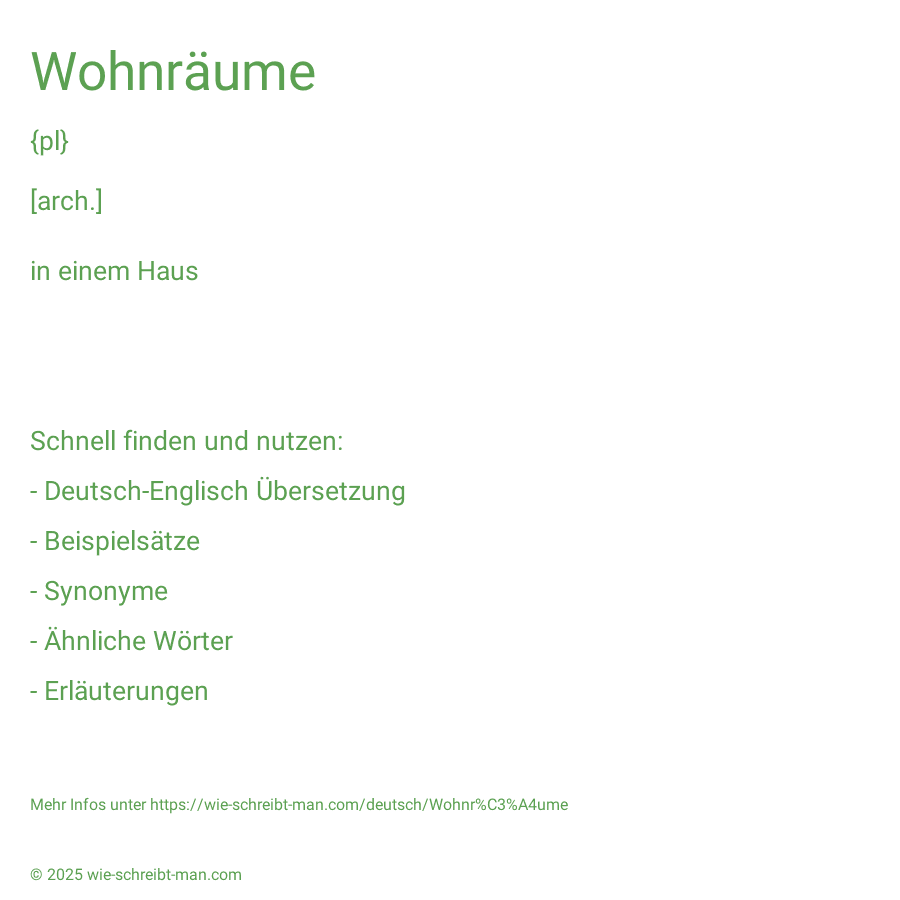 Wohnräume

{pl}

[arch.]

in einem Haus

Schnell finden und nutzen:

- Deutsch-Englisch Übersetzung

- Beispielsätze

- Synonyme

- Ähnliche Wörter

- Erläuterungen

Mehr Infos unter https://wie-schreibt-man.com/deutsch/Wohnr%C3%A4ume

© 2025 wie-schreibt-man.com